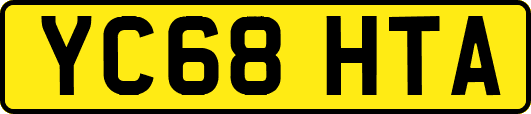 YC68 HTA